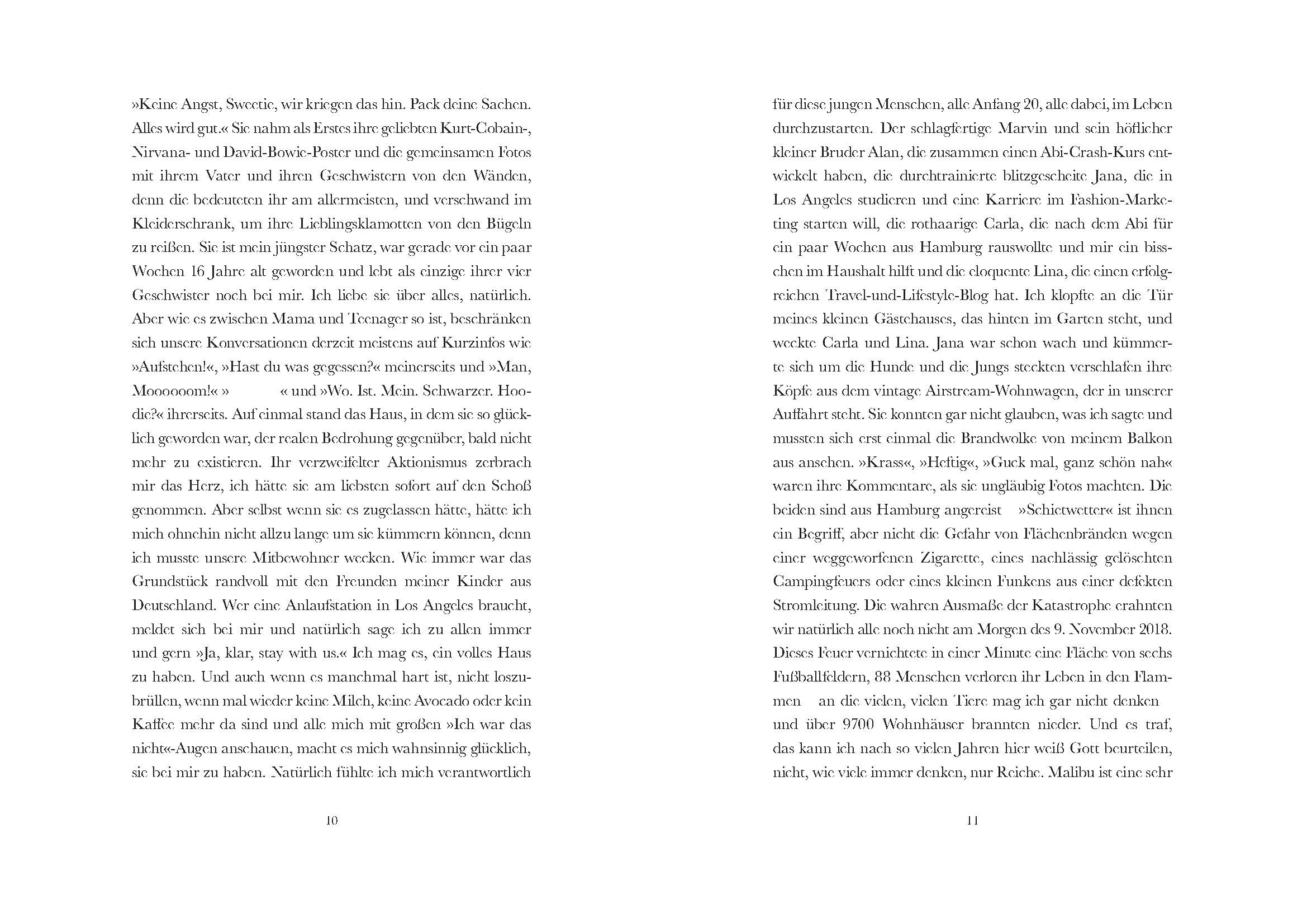 »Keine Angst, Sweetie, wir kriegen das hin. Pack deine Sachen. Alles wird gut.« Sie nahm als Erstes ihre geliebten Kurt-Cobain-, Nirvana- und David-Bowie-Poster und die gemeinsamen Fotos mit ihrem Vater und ihren Geschwistern von den Wänden, denn die bedeuteten ihr am allermeisten, und verschwand im Kleiderschrank, um ihre Lieblingsklamotten von den Bügeln zu reißen. Sie ist mein jüngster Schatz, war gerade vor ein paar Wochen 16 Jahre alt geworden und lebt als einzige ihrer vier Geschwister noch bei mir. Ich liebe sie über alles, natürlich. Aber wie es zwischen Mama und Teenager so ist, beschränken sich unsere Konversationen derzeit meistens auf Kurzinfos wie »Aufstehen!«, »Hast du was gegessen?« meinerseits und »Man, Moooooom!« » « und »Wo. Ist. Mein. Schwarzer. Hoodie?« ihrerseits. Auf einmal stand das Haus, in dem sie so glücklich geworden war, der realen Bedrohung gegenüber, bald nicht mehr zu existieren. Ihr verzweifelter Aktionismus zerbrach mir das Herz, ich hätte sie am liebsten sofort auf den Schoß genommen. Aber selbst wenn sie es zugelassen hätte, hätte ich mich ohnehin nicht allzu lange um sie kümmern können, denn ich musste unsere Mitbewohner wecken. Wie immer war das Grundstück randvoll mit den Freunden meiner Kinder aus Deutschland. Wer eine Anlaufstation in Los Angeles braucht, meldet sich bei mir und natürlich sage ich zu allen immer und gern »Ja, klar, stay with us.« Ich mag es, ein volles Haus zu haben. Und auch wenn es manchmal hart ist, nicht loszubrüllen, wenn mal wieder keine Milch, keine Avocado oder kein Kaffee mehr da sind und alle mich mit großen »Ich war das nicht«-Augen anschauen, macht es mich wahnsinnig glücklich, sie bei mir zu haben. Natürlich fühlte ich mich verantwortlich

10

für diese jungen Menschen, alle Anfang 20, alle dabei, im Leben durchzustarten. Der schlagfertige Marvin und sein höflicher kleiner Bruder Alan, die zusammen einen Abi-Crash-Kurs entwickelt haben, die durchtrainierte blitzgescheite Jana, die in Los Angeles studieren und eine Karriere im Fashion-Marketing starten will, die rothaarige Carla, die nach dem Abi für ein paar Wochen aus Hamburg rauswollte und mir ein bisschen im Haushalt hilft und die eloquente Lina, die einen erfolgreichen Travel-und-Lifestyle-Blog hat. Ich klopfte an die Tür meines kleinen Gästehauses, das hinten im Garten steht, und weckte Carla und Lina. Jana war schon wach und kümmerte sich um die Hunde und die Jungs steckten verschlafen ihre Köpfe aus dem vintage Airstream-Wohnwagen, der in unserer Auffahrt steht. Sie konnten gar nicht glauben, was ich sagte und mussten sich erst einmal die Brandwolke von meinem Balkon aus ansehen. »Krass«, »Heftig«, »Guck mal, ganz schön nah« waren ihre Kommentare, als sie ungläubig Fotos machten. Die beiden sind aus Hamburg angereist »Schietwetter« ist ihnen ein Begriff, aber nicht die Gefahr von Flächenbränden wegen einer weggeworfenen Zigarette, eines nachlässig gelöschten Campingfeuers oder eines kleinen Funkens aus einer defekten Stromleitung. Die wahren Ausmaße der Katastrophe erahnten wir natürlich alle noch nicht am Morgen des 9. November 2018. Dieses Feuer vernichtete in einer Minute eine Fläche von sechs Fußballfeldern, 88 Menschen verloren ihr Leben in den Flammen an die vielen, vielen Tiere mag ich gar nicht denken und über 9700 Wohnhäuser brannten nieder. Und es traf, das kann ich nach so vielen Jahren hier weiß Gott beurteilen, nicht, wie viele immer denken, nur Reiche. Malibu ist eine sehr

11